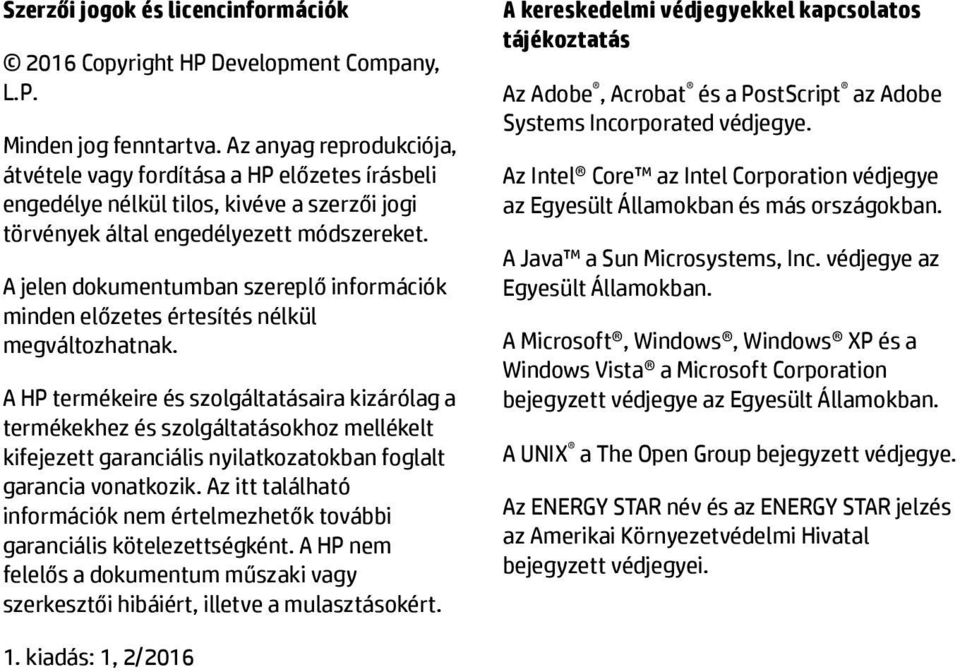 Szerzői jogok és licencinformációk

© 2016 Copyright HP Development Company, L.P.

Minden jog fenntartva. Az anyag reprodukciója, átvétele vagy fordítása a HP előzetes írásbeli engedélye nélkül tilos, kivéve a szerzői jogi törvények által engedélyezett módszereket.

A jelen dokumentumban szereplő információk minden előzetes értesítés nélkül megváltozhatnak.

A HP termékeire és szolgáltatásaira kizárólag a termékekhez és szolgáltatásokhoz mellékelt kifejezett garanciális nyilatkozatokban foglalt garancia vonatkozik. Az itt található információk nem értelmezhetők további garanciális kötelezettségként. A HP nem felelős a dokumentum műszaki vagy szerkesztői hibáiért, illetve a mulasztásokért.

1. kiadás: 1, 2/2016

A kereskedelmi védjegyekkel kapcsolatos tájékoztatás

Az Adobe®, Acrobat® és a PostScript® az Adobe Systems Incorporated védjegye.

Az Intel® Core™ az Intel Corporation védjegye az Egyesült Államokban és más országokban.

A Java™ a Sun Microsystems, Inc. védjegye az Egyesült Államokban.

A Microsoft®, Windows®, Windows® XP és a Windows Vista® a Microsoft Corporation bejegyzett védjegye az Egyesült Államokban.

A UNIX® a The Open Group bejegyzett védjegye.

Az ENERGY STAR név és az ENERGY STAR jelzés az Amerikai Környezetvédelmi Hivatal bejegyzett védjegyei.